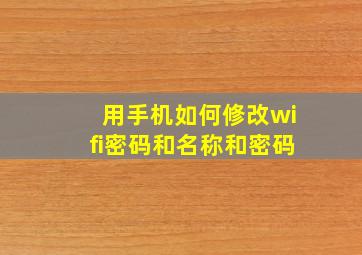 用手机如何修改wifi密码和名称和密码